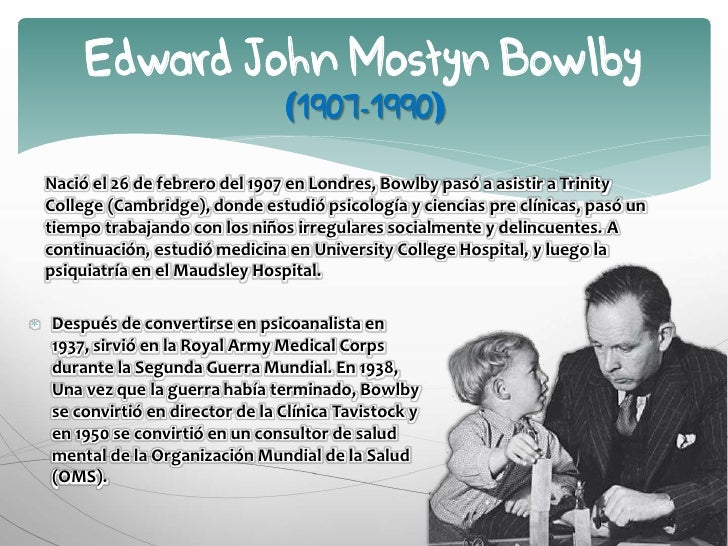 Edward John Mostyn Bowlby
(1907-1990)

Nació el 26 de febrero del 1907 en Londres, Bowlby pasó a asistir a Trinity College (Cambridge), donde estudió psicología y ciencias pre clínicas, pasó un tiempo trabajando con los niños irregulares socialmente y delincuentes. A continuación, estudió medicina en University College Hospital, y luego la psiquiatría en el Maudsley Hospital.

Después de convertirse en psicoanalista en 1937, sirvió en la Royal Army Medical Corps durante la Segunda Guerra Mundial. En 1938, Una vez que la guerra había terminado, Bowlby se convirtió en director de la Clínica Tavistock y en 1950 se convirtió en un consultor de salud mental de la Organización Mundial de la Salud (OMS).